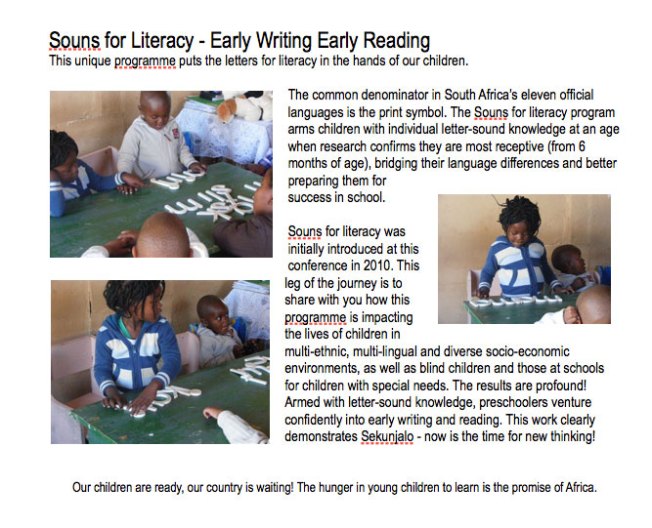 Souns for Literacy - Early Writing Early Reading
This unique programme puts the letters for literacy in the hands of our children.

The common denominator in South Africa's eleven official languages is the print symbol. The Souns for literacy program arms children with individual letter-sound knowledge at an age when research confirms they are most receptive (from 6 months of age), bridging their language differences and better preparing them for success in school.

Souns for literacy was initially introduced at this conference in 2010. This leg of the journey is to share with you how this programme is impacting the lives of children in multi-ethnic, multi-lingual and diverse socio-economic environments, as well as blind children and those at schools for children with special needs. The results are profound! Armed with letter-sound knowledge, preschoolers venture confidently into early writing and reading. This work clearly demonstrates Sekunjalo - now is the time for new thinking!

Our children are ready, our country is waiting! The hunger in young children to learn is the promise of Africa.